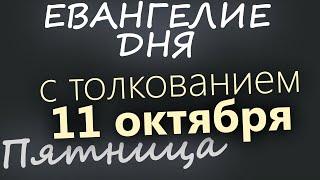 ЕВАНГЕЛИЕ ДНЯ

с толкованием
11 октября
Пятница